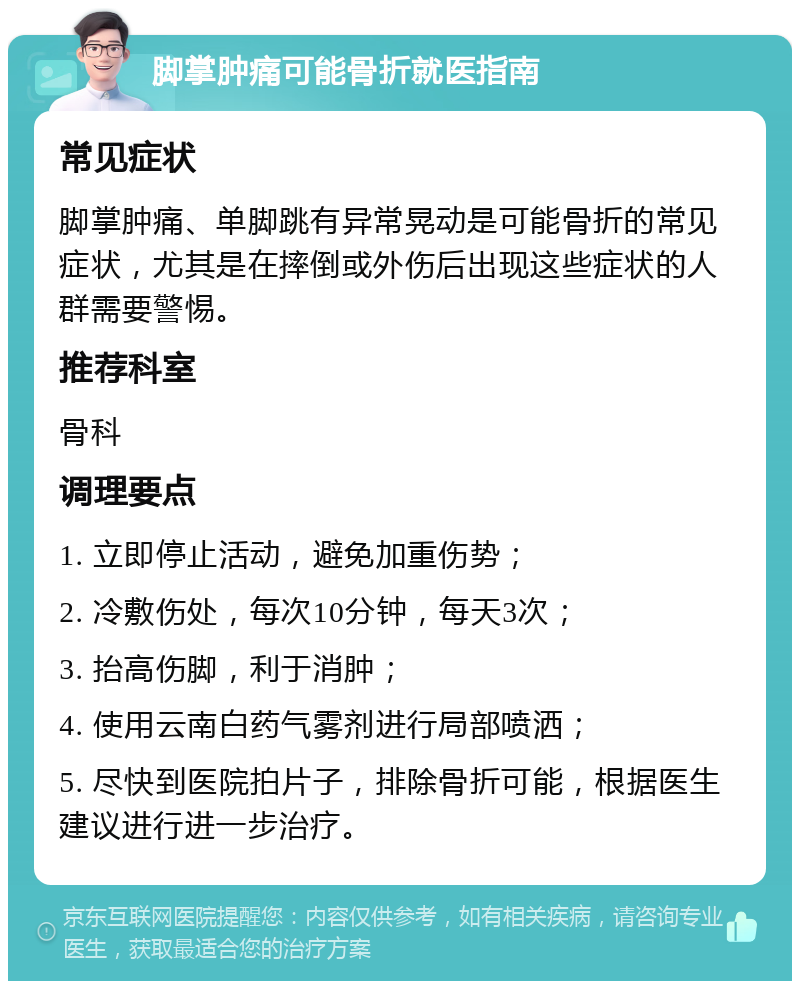 脚掌肿痛可能骨折就医指南

常见症状

脚掌肿痛、单脚跳有异常晃动是可能骨折的常见症状，尤其是在摔倒或外伤后出现这些症状的人群需要警惕。

推荐科室

骨科

调理要点

1. 立即停止活动，避免加重伤势；

2. 冷敷伤处，每次10分钟，每天3次；

3. 抬高伤脚，利于消肿；

4. 使用云南白药气雾剂进行局部喷洒；

5. 尽快到医院拍片子，排除骨折可能，根据医生建议进行进一步治疗。

京东互联网医院提醒您：内容仅供参考，如有相关疾病，请咨询专业医生，获取最适合您的治疗方案